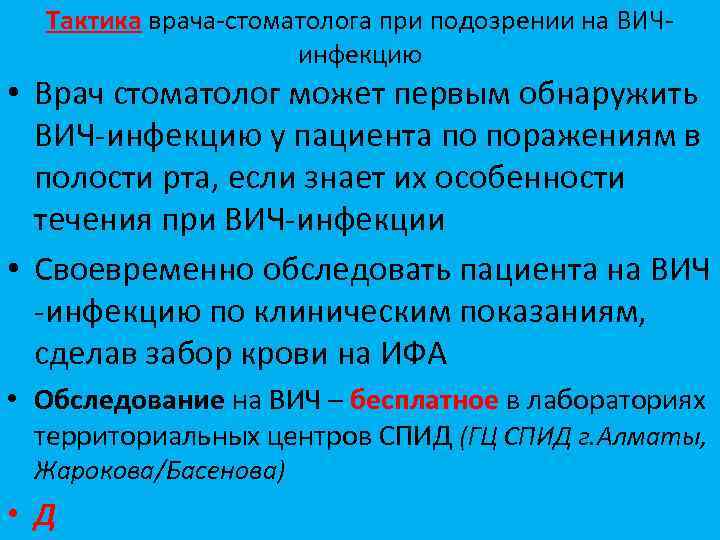 Тактика врача-стоматолога при подозрении на ВИЧ-инфекцию

• Врач стоматолог может первым обнаружить ВИЧ-инфекцию у пациента по поражениям в полости рта, если знает их особенности течения при ВИЧ-инфекции

• Своевременно обследовать пациента на ВИЧ -инфекцию по клиническим показаниям, сделав забор крови на ИФА

• Обследование на ВИЧ – бесплатное в лабораториях территориальных центров СПИД (ГЦ СПИД г.Алматы, Жарокова/Басенова)

• Д